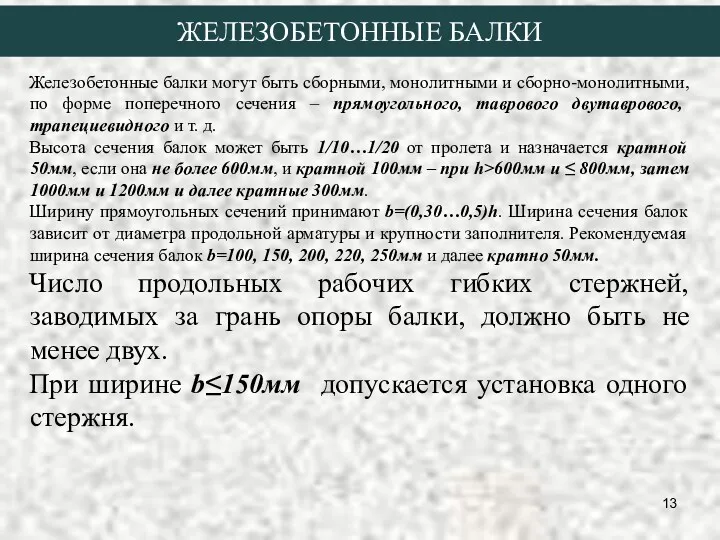 ЖЕЛЕЗОБЕТОННЫЕ БАЛКИ

Железобетонные балки могут быть сборными, монолитными и сборно-монолитными, по форме поперечного сечения – прямоугольного, таврового двутаврового, трапециевидного и т. д.

Высота сечения балок может быть 1/10…1/20 от пролета и назначается кратной 50мм, если она не более 600мм, и кратной 100мм – при h>600мм и ≤ 800мм, затем 1000мм и 1200мм и далее кратные 300мм.

Ширину прямоугольных сечений принимают b=(0,30…0,5)h. Ширина сечения балок зависит от диаметра продольной арматуры и крупности заполнителя. Рекомендуемая ширина сечения балок b=100, 150, 200, 220, 250мм и далее кратно 50мм.

Число продольных рабочих гибких стержней, заводимых за грань опоры балки, должно быть не менее двух.

При ширине b≤150мм допускается установка одного стержня.

13